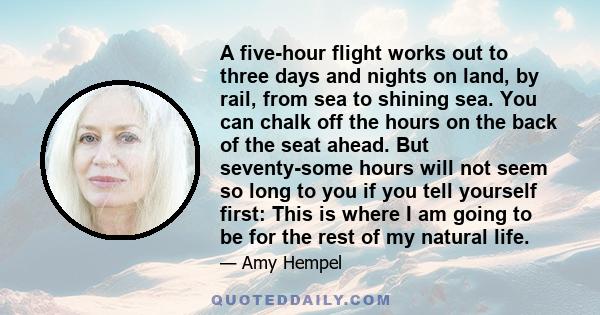 A five-hour flight works out to three days and nights on land, by rail, from sea to shining sea. You can chalk off the hours on the back of the seat ahead. But seventy-some hours will not seem so long to you if you tell yourself first: This is where I am going to be for the rest of my natural life.

— Amy Hempel

QUOTEDDAILY.COM